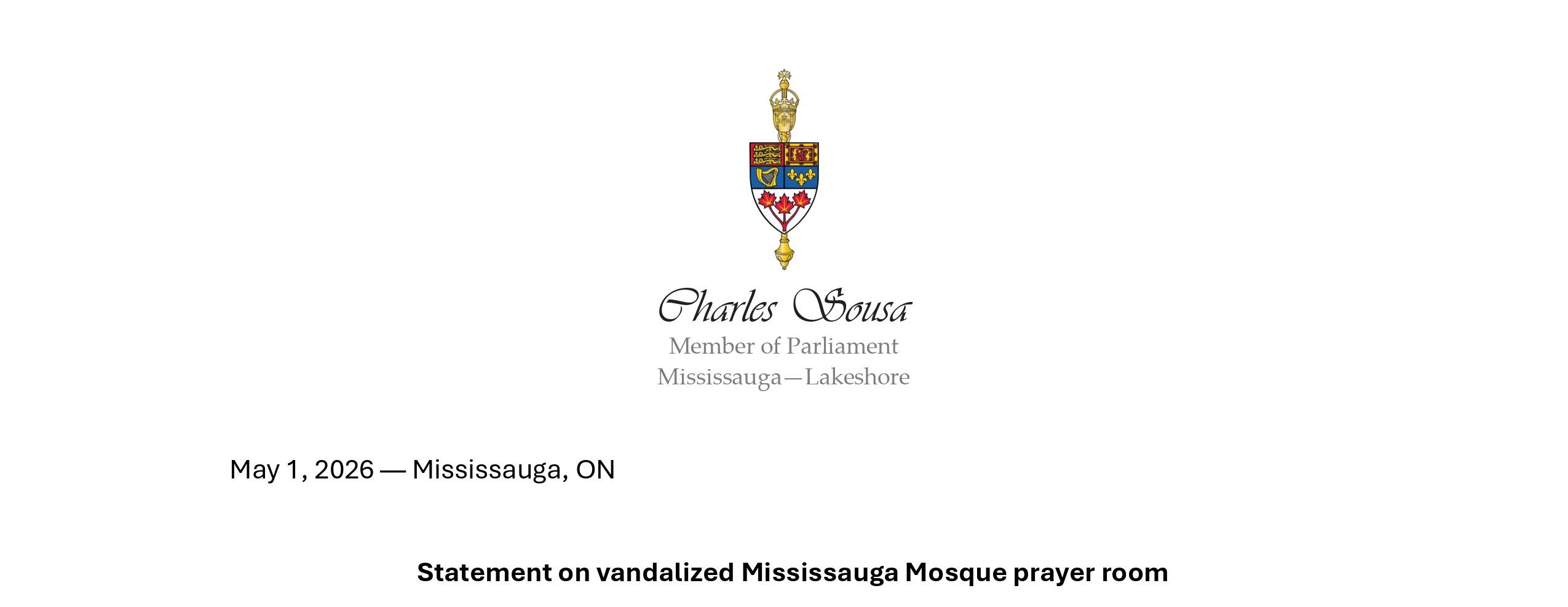 Charles Sousa
Member of Parliament
Mississauga—Lakeshore

May 1, 2026 — Mississauga, ON

Statement on vandalized Mississauga Mosque prayer room